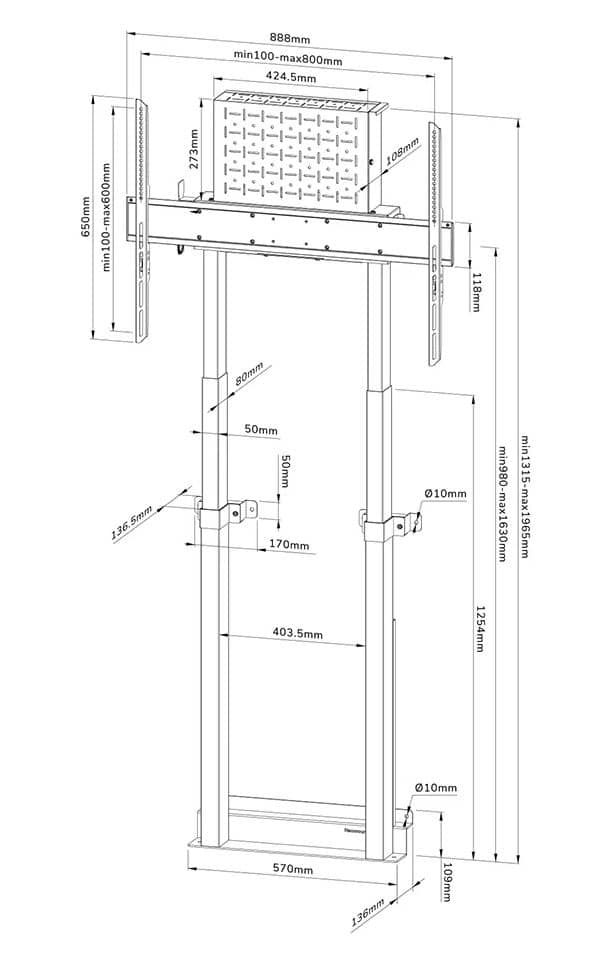 888mm
min100-max800mm
424.5mm
273mm
108mm
650mm
min100-max600mm
118mm
80mm
50mm
50mm
136.5mm
170mm
Ø10mm
403.5mm
1254mm
min980-max1630mm
min1315-max1965mm
Ø10mm
570mm
109mm
136mm